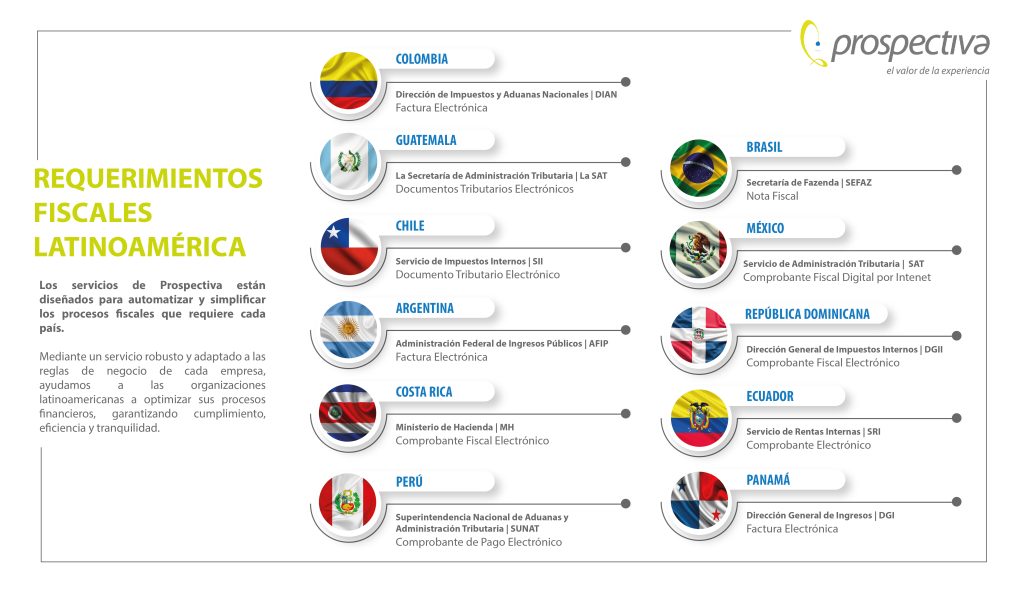 prospectiva
el valor de la experiencia

REQUERIMIENTOS FISCALES LATINOAMÉRICA

Los servicios de Prospectiva están diseñados para automatizar y simplificar los procesos fiscales que requiere cada país.

Mediante un servicio robusto y adaptado a las reglas de negocio de cada empresa, ayudamos a las organizaciones latinoamericanas a optimizar sus procesos financieros, garantizando cumplimiento, eficiencia y tranquilidad.

COLOMBIA
Dirección de Impuestos y Aduanas Nacionales | DIAN
Factura Electrónica

GUATEMALA
La Secretaría de Administración Tributaria | La SAT
Documentos Tributarios Electrónicos

CHILE
Servicio de Impuestos Internos | SII
Documento Tributario Electrónico

ARGENTINA
Administración Federal de Ingresos Públicos | AFIP
Factura Electrónica

COSTA RICA
Ministerio de Hacienda | MH
Comprobante Fiscal Electrónico

PERÚ
Superintendencia Nacional de Aduanas y Administración Tributaria | SUNAT
Comprobante de Pago Electrónico

BRASIL
Secretaria de Fazenda | SEFAZ
Nota Fiscal

MÉXICO
Servicio de Administración Tributaria | SAT
Comprobante Fiscal Digital por Intenet

REPÚBLICA DOMINICANA
Dirección General de Impuestos Internos | DGII
Comprobante Fiscal Electrónico

ECUADOR
Servicio de Rentas Internas | SRI
Comprobante Electrónico

PANAMÁ
Dirección General de Ingresos | DGI
Factura Electrónica